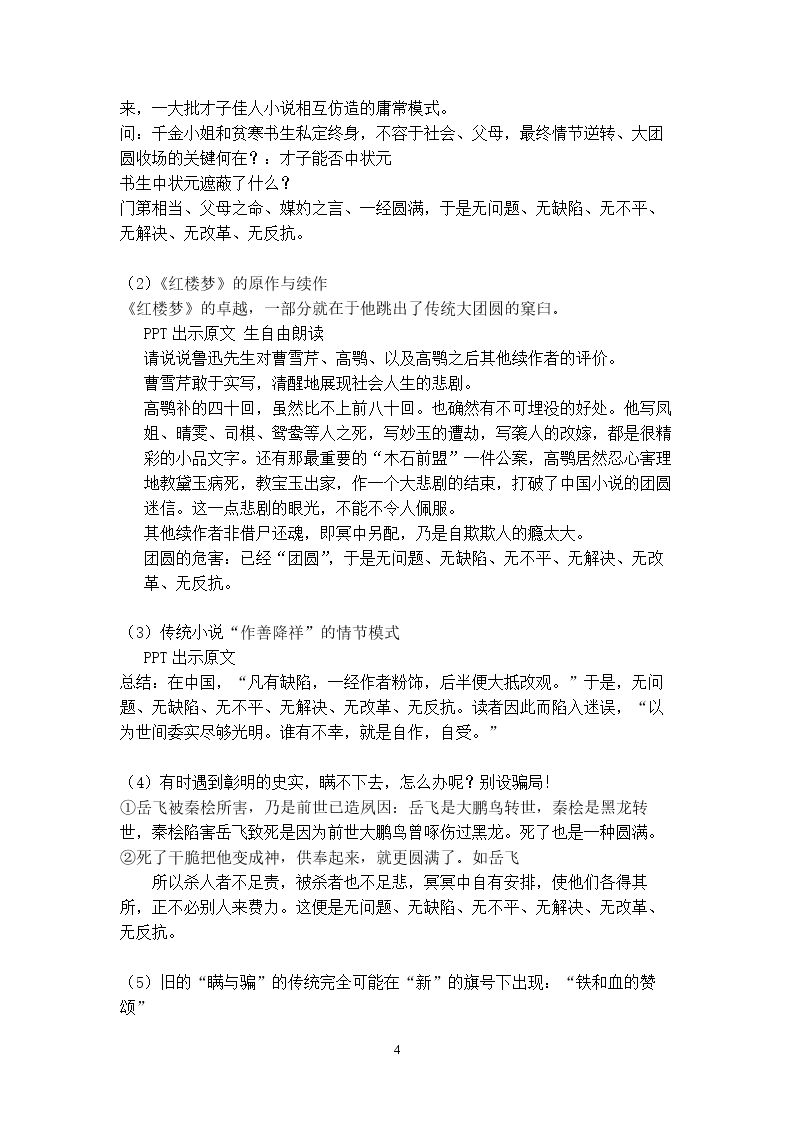 来，一大批才子佳人小说相互仿造的庸常模式。
问：千金小姐和贫寒书生私定终身，不容于社会、父母，最终情节逆转、大团圆收场的关键何在？：才子能否中状元
书生中状元遮蔽了什么？
门第相当、父母之命、媒妁之言、一经圆满，于是无问题、无缺陷、无不平、无解决、无改革、无反抗。

（2）《红楼梦》的原作与续作
《红楼梦》的卓越，一部分就在于他跳出了传统大团圆的窠臼。
PPT出示原文 生自由朗读
请说说鲁迅先生对曹雪芹、高鹗、以及高鹗之后其他续作者的评价。
曹雪芹敢于实写，清醒地展现社会人生的悲剧。
高鹗补的四十回，虽然比不上前八十回。也确然有不可埋没的好处。他写凤姐、晴雯、司棋、鸳鸯等人之死，写妙玉的遭劫，写袭人的改嫁，都是很精彩的小品文字。还有那最重要的“木石前盟”一件公案，高鹗居然忍心害理地教黛玉病死，教宝玉出家，作一个大悲剧的结束，打破了中国小说的团圆迷信。这一点悲剧的眼光，不能不令人佩服。
其他续作者非借尸还魂，即冥中另配，乃是自欺欺人的瘾太大。
团圆的危害：已经“团圆”，于是无问题、无缺陷、无不平、无解决、无改革、无反抗。

（3）传统小说“作善降祥”的情节模式
PPT出示原文
总结：在中国，“凡有缺陷，一经作者粉饰，后半便大抵改观。”于是，无问题、无缺陷、无不平、无解决、无改革、无反抗。读者因此而陷入迷误，“以为世间委实尽够光明。谁有不幸，就是自作，自受。”

（4）有时遇到彰明的史实，瞒不下去，怎么办呢？别设骗局！
①岳飞被秦桧所害，乃是前世已造夙因：岳飞是大鹏鸟转世，秦桧是黑龙转世，秦桧陷害岳飞致死是因为前世大鹏鸟曾啄伤过黑龙。死了也是一种圆满。
②死了干脆把他变成神，供奉起来，就更圆满了。如岳飞
所以杀人者不足责，被杀者也不足悲，冥冥中自有安排，使他们各得其所，正不必别人来费力。这便是无问题、无缺陷、无不平、无解决、无改革、无反抗。

（5）旧的“瞒与骗”的传统完全可能在“新”的旗号下出现：“铁和血的赞颂”

4